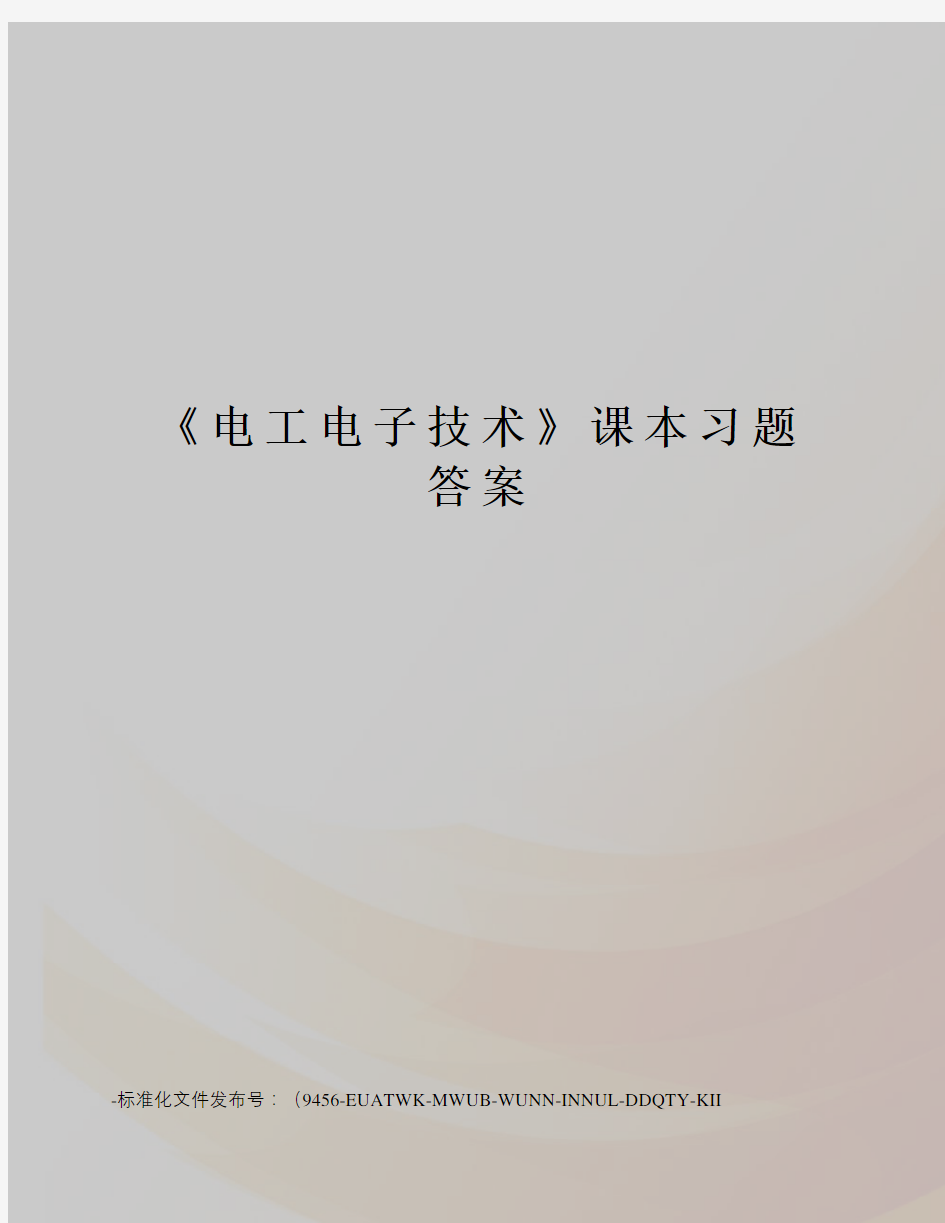 《电工电子技术》课本习题答案

-标准化文件发布号：（9456-EUATWK-MWUB-WUNN-INNUL-DDQTY-KII